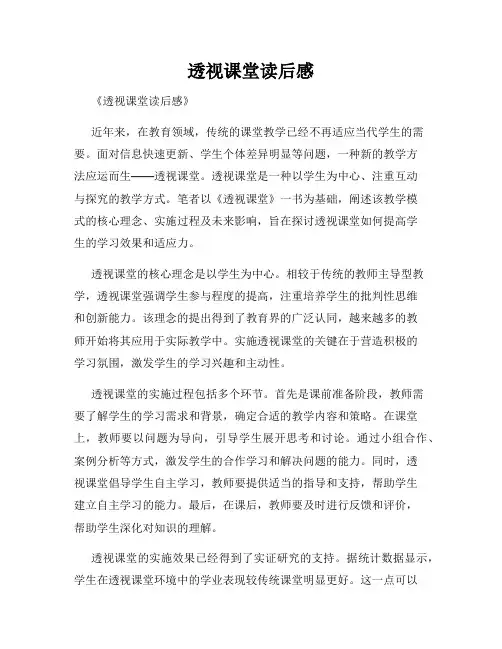 透视课堂读后感

《透视课堂读后感》

近年来，在教育领域，传统的课堂教学已经不再适应当代学生的需要。面对信息快速更新、学生个体差异明显等问题，一种新的教学方法应运而生——透视课堂。透视课堂是一种以学生为中心、注重互动与探究的教学方式。笔者以《透视课堂》一书为基础，阐述该教学模式的核心理念、实施过程及未来影响，旨在探讨透视课堂如何提高学生的学习效果和适应力。

透视课堂的核心理念是以学生为中心。相较于传统的教师主导型教学，透视课堂强调学生参与程度的提高，注重培养学生的批判性思维和创新能力。该理念的提出得到了教育界的广泛认同，越来越多的教师开始将其应用于实际教学中。实施透视课堂的关键在于营造积极的学习氛围，激发学生的学习兴趣和主动性。

透视课堂的实施过程包括多个环节。首先是课前准备阶段，教师需要了解学生的学习需求和背景，确定合适的教学内容和策略。在课堂上，教师要以问题为导向，引导学生展开思考和讨论。通过小组合作、案例分析等方式，激发学生的合作学习和解决问题的能力。同时，透视课堂倡导学生自主学习，教师要提供适当的指导和支持，帮助学生建立自主学习的能力。最后，在课后，教师要及时进行反馈和评价，帮助学生深化对知识的理解。

透视课堂的实施效果已经得到了实证研究的支持。据统计数据显示，学生在透视课堂环境中的学业表现较传统课堂明显更好。这一点可以